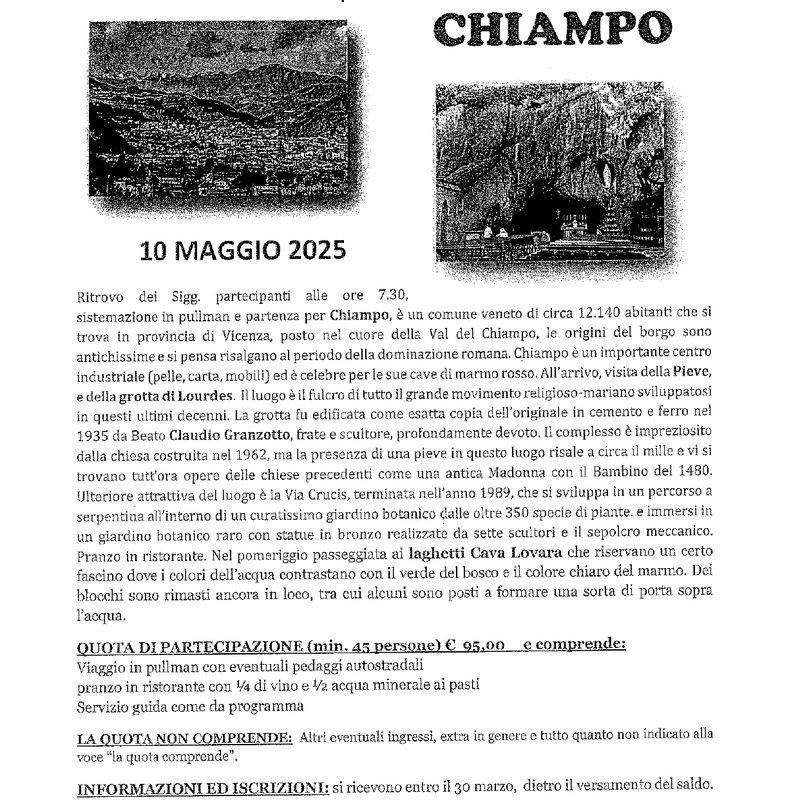 CHIAMPO

10 MAGGIO 2025

Ritrovo dei Sigg. partecipanti alle ore 7.30, sistemazione in pullman e partenza per Chiampo, è un comune veneto di circa 12.140 abitanti che si trova in provincia di Vicenza, posto nel cuore della Val del Chiampo, le origini del borgo sono antichissime e si pensa risalgano al periodo della dominazione romana. Chiampo è un importante centro industriale (pelle, carta, mobili) ed è celebre per le sue cave di marmo rosso. All'arrivo, visita della Pieve, e della grotta di Lourdes. Il luogo è il fulcro di tutto il grande movimento religioso-mariano sviluppatosi in questi ultimi decenni. La grotta fu edificata come esatta copia dell'originale in cemento e ferro nel 1935 da Beato Claudio Granzotto, frate e scultore, profondamente devoto. Il complesso è impreziosito dalla chiesa costruita nel 1962, ma la presenza di una pieve in questo luogo risale a circa il mille e vi si trovano tutt'ora opere delle chiese precedenti come una antica Madonna con il Bambino del 1480. Ulteriore attrattiva del luogo è la Via Crucis, terminata nell'anno 1989, che si sviluppa in un percorso a serpentina all'interno di un curatissimo giardino botanico dalle oltre 350 specie di piante. e immersi in un giardino botanico raro con statue in bronzo realizzate da sette scultori e il sepolcro meccanico. Pranzo in ristorante. Nel pomeriggio passeggiata ai laghetti Cava Lovara che riservano un certo fascino dove i colori dell'acqua contrastano con il verde del bosco e il colore chiaro del marmo. Dei blocchi sono rimasti ancora in loco, tra cui alcuni sono posti a formare una sorta di porta sopra l'acqua.

QUOTA DI PARTECIPAZIONE (min. 45 persone) € 95,00 e comprende:
Viaggio in pullman con eventuali pedaggi autostradali
pranzo in ristorante con ¼ di vino e ½ acqua minerale ai pasti
Servizio guida come da programma

LA QUOTA NON COMPRENDE: Altri eventuali ingressi, extra in genere e tutto quanto non indicato alla voce "la quota comprende".

INFORMAZIONI ED ISCRIZIONI: si ricevono entro il 30 marzo, dietro il versamento del saldo.